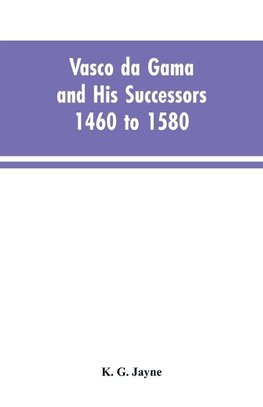 Vasco da Gama
and His Successors
1460 to 1580

K. G. Jayne